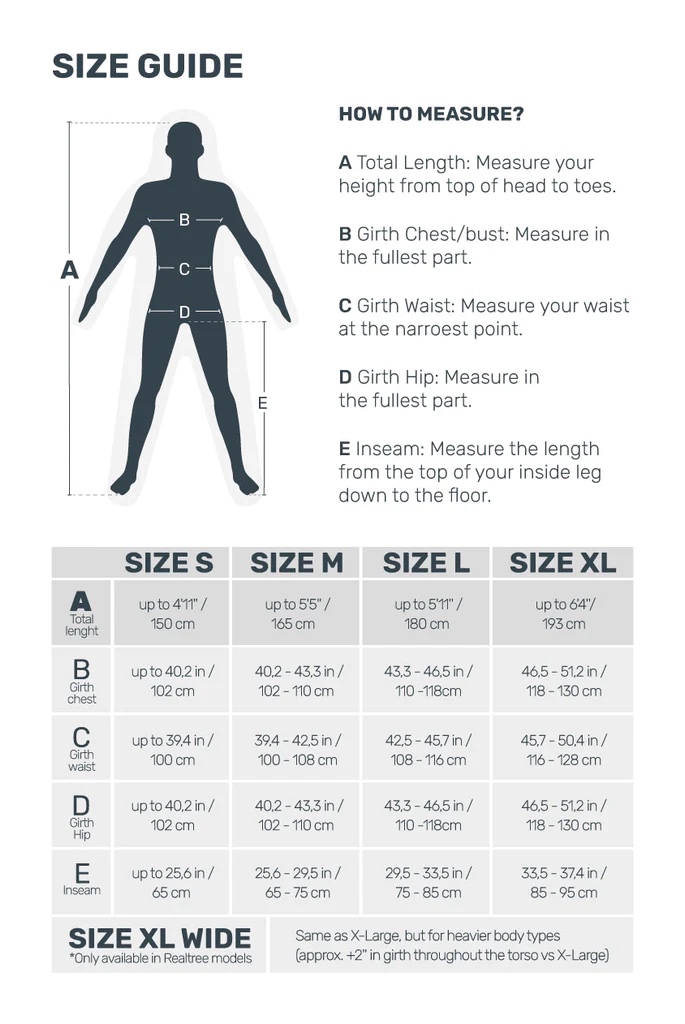 SIZE GUIDE

A

B

C

D

E

HOW TO MEASURE?

A Total Length: Measure your height from top of head to toes.

B Girth Chest/bust: Measure in the fullest part.

C Girth Waist: Measure your waist at the narroest point.

D Girth Hip: Measure in the fullest part.

E Inseam: Measure the length from the top of your inside leg down to the floor.

| | SIZE S | SIZE M | SIZE L | SIZE XL |
|---|---|---|---|---|
| A Total lenght | up to 4'11" / 150 cm | up to 5'5" / 165 cm | up to 5'11" / 180 cm | up to 6'4"/ 193 cm |
| B Girth chest | up to 40,2 in / 102 cm | 40,2 - 43,3 in / 102 - 110 cm | 43,3 - 46,5 in / 110 -118cm | 46,5 - 51,2 in / 118 - 130 cm |
| C Girth waist | up to 39,4 in / 100 cm | 39,4 - 42,5 in / 100 - 108 cm | 42,5 - 45,7 in / 108 - 116 cm | 45,7 - 50,4 in / 116 - 128 cm |
| D Girth Hip | up to 40,2 in / 102 cm | 40,2 - 43,3 in / 102 - 110 cm | 43,3 - 46,5 in / 110 -118cm | 46,5 - 51,2 in / 118 - 130 cm |
| E Inseam | up to 25,6 in / 65 cm | 25,6 - 29,5 in / 65 - 75 cm | 29,5 - 33,5 in / 75 - 85 cm | 33,5 - 37,4 in / 85 - 95 cm |

SIZE XL WIDE
*Only available in Realtree models

Same as X-Large, but for heavier body types (approx. +2" in girth throughout the torso vs X-Large)